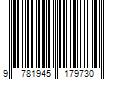 9 781945 179730